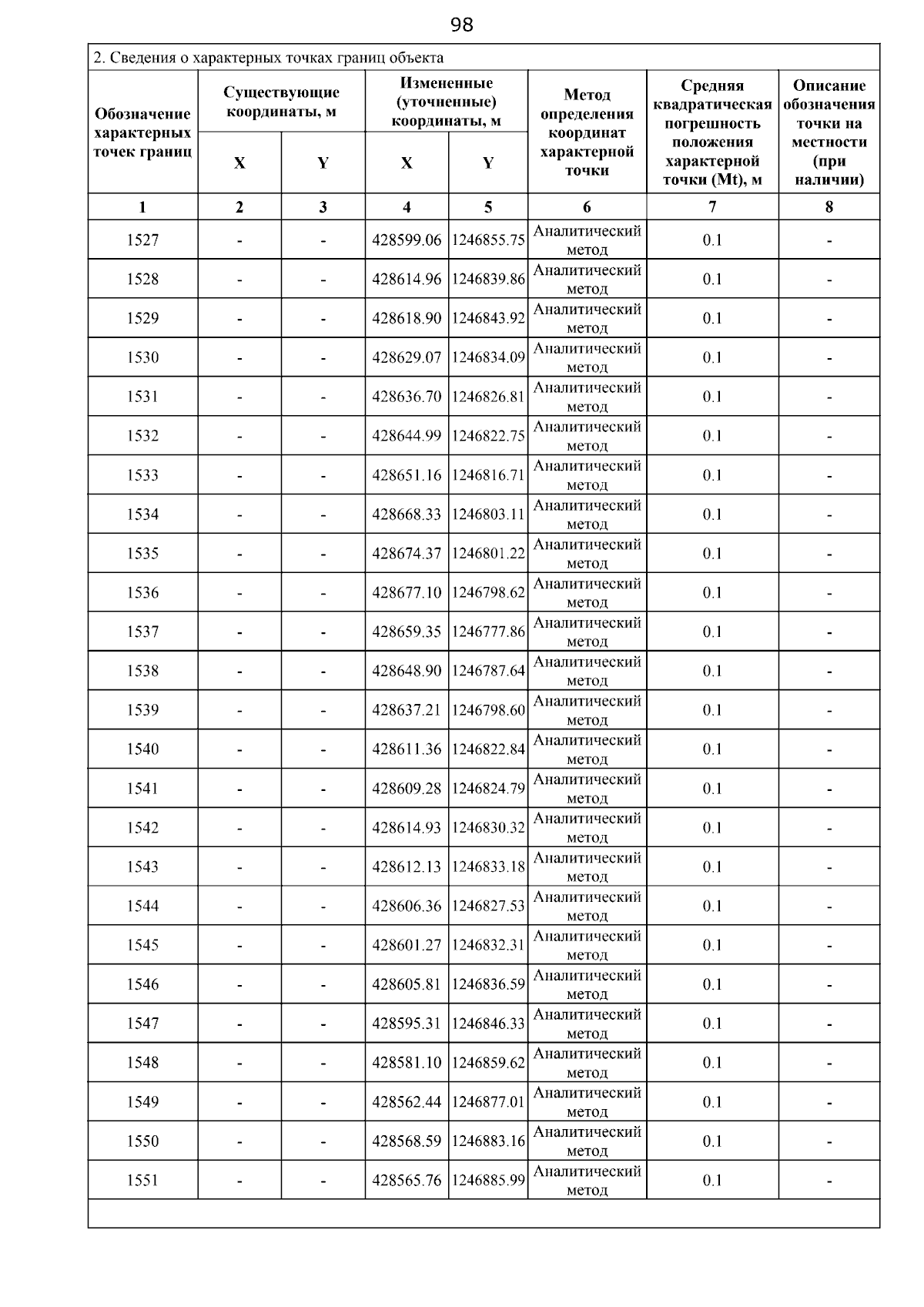 98

2. Сведения о характерных точках границ объекта

| Обозначение характерных точек границ | Существующие координаты, м X | Существующие координаты, м Y | Измененные (уточненные) координаты, м X | Измененные (уточненные) координаты, м Y | Метод определения координат характерной точки | Средняя квадратическая погрешность положения характерной точки (Mt), м | Описание обозначения точки на местности (при наличии) |
|---|---|---|---|---|---|---|---|
| 1 | 2 | 3 | 4 | 5 | 6 | 7 | 8 |
| 1527 | - | - | 428599.06 | 1246855.75 | Аналитический метод | 0.1 | - |
| 1528 | - | - | 428614.96 | 1246839.86 | Аналитический метод | 0.1 | - |
| 1529 | - | - | 428618.90 | 1246843.92 | Аналитический метод | 0.1 | - |
| 1530 | - | - | 428629.07 | 1246834.09 | Аналитический метод | 0.1 | - |
| 1531 | - | - | 428636.70 | 1246826.81 | Аналитический метод | 0.1 | - |
| 1532 | - | - | 428644.99 | 1246822.75 | Аналитический метод | 0.1 | - |
| 1533 | - | - | 428651.16 | 1246816.71 | Аналитический метод | 0.1 | - |
| 1534 | - | - | 428668.33 | 1246803.11 | Аналитический метод | 0.1 | - |
| 1535 | - | - | 428674.37 | 1246801.22 | Аналитический метод | 0.1 | - |
| 1536 | - | - | 428677.10 | 1246798.62 | Аналитический метод | 0.1 | - |
| 1537 | - | - | 428659.35 | 1246777.86 | Аналитический метод | 0.1 | - |
| 1538 | - | - | 428648.90 | 1246787.64 | Аналитический метод | 0.1 | - |
| 1539 | - | - | 428637.21 | 1246798.60 | Аналитический метод | 0.1 | - |
| 1540 | - | - | 428611.36 | 1246822.84 | Аналитический метод | 0.1 | - |
| 1541 | - | - | 428609.28 | 1246824.79 | Аналитический метод | 0.1 | - |
| 1542 | - | - | 428614.93 | 1246830.32 | Аналитический метод | 0.1 | - |
| 1543 | - | - | 428612.13 | 1246833.18 | Аналитический метод | 0.1 | - |
| 1544 | - | - | 428606.36 | 1246827.53 | Аналитический метод | 0.1 | - |
| 1545 | - | - | 428601.27 | 1246832.31 | Аналитический метод | 0.1 | - |
| 1546 | - | - | 428605.81 | 1246836.59 | Аналитический метод | 0.1 | - |
| 1547 | - | - | 428595.31 | 1246846.33 | Аналитический метод | 0.1 | - |
| 1548 | - | - | 428581.10 | 1246859.62 | Аналитический метод | 0.1 | - |
| 1549 | - | - | 428562.44 | 1246877.01 | Аналитический метод | 0.1 | - |
| 1550 | - | - | 428568.59 | 1246883.16 | Аналитический метод | 0.1 | - |
| 1551 | - | - | 428565.76 | 1246885.99 | Аналитический метод | 0.1 | - |